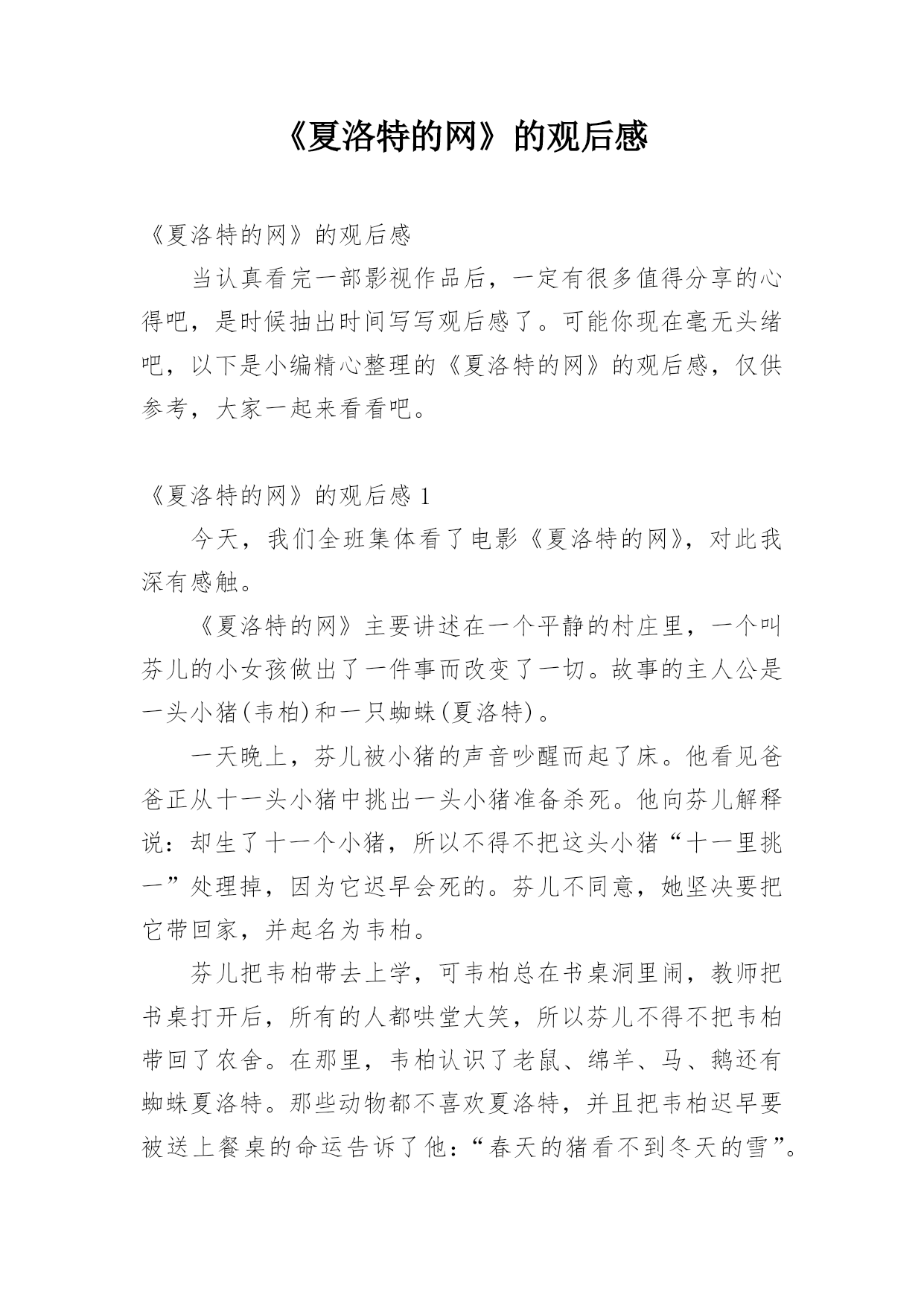 《夏洛特的网》的观后感

《夏洛特的网》的观后感

当认真看完一部影视作品后，一定有很多值得分享的心得吧，是时候抽出时间写写观后感了。可能你现在毫无头绪吧，以下是小编精心整理的《夏洛特的网》的观后感，仅供参考，大家一起来看看吧。

《夏洛特的网》的观后感 1

今天，我们全班集体看了电影《夏洛特的网》，对此我深有感触。

《夏洛特的网》主要讲述在一个平静的村庄里，一个叫芬儿的小女孩做出了一件事而改变了一切。故事的主人公是一头小猪(韦柏)和一只蜘蛛(夏洛特)。

一天晚上，芬儿被小猪的声音吵醒而起了床。他看见爸爸正从十一头小猪中挑出一头小猪准备杀死。他向芬儿解释说：却生了十一个小猪，所以不得不把这头小猪“十一里挑一”处理掉，因为它迟早会死的。芬儿不同意，她坚决要把它带回家，并起名为韦柏。

芬儿把韦柏带去上学，可韦柏总在书桌洞里闹，教师把书桌打开后，所有的人都哄堂大笑，所以芬儿不得不把韦柏带回了农舍。在那里，韦柏认识了老鼠、绵羊、马、鹅还有蜘蛛夏洛特。那些动物都不喜欢夏洛特，并且把韦柏迟早要被送上餐桌的命运告诉了他：“春天的猪看不到冬天的雪”。